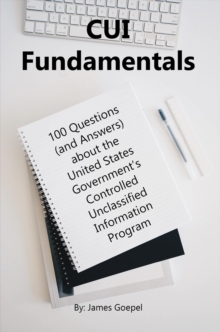 CUI Fundamentals

100 Questions (and Answers) about the United States Government's Controlled Unclassified Information Program

By: James Goepel